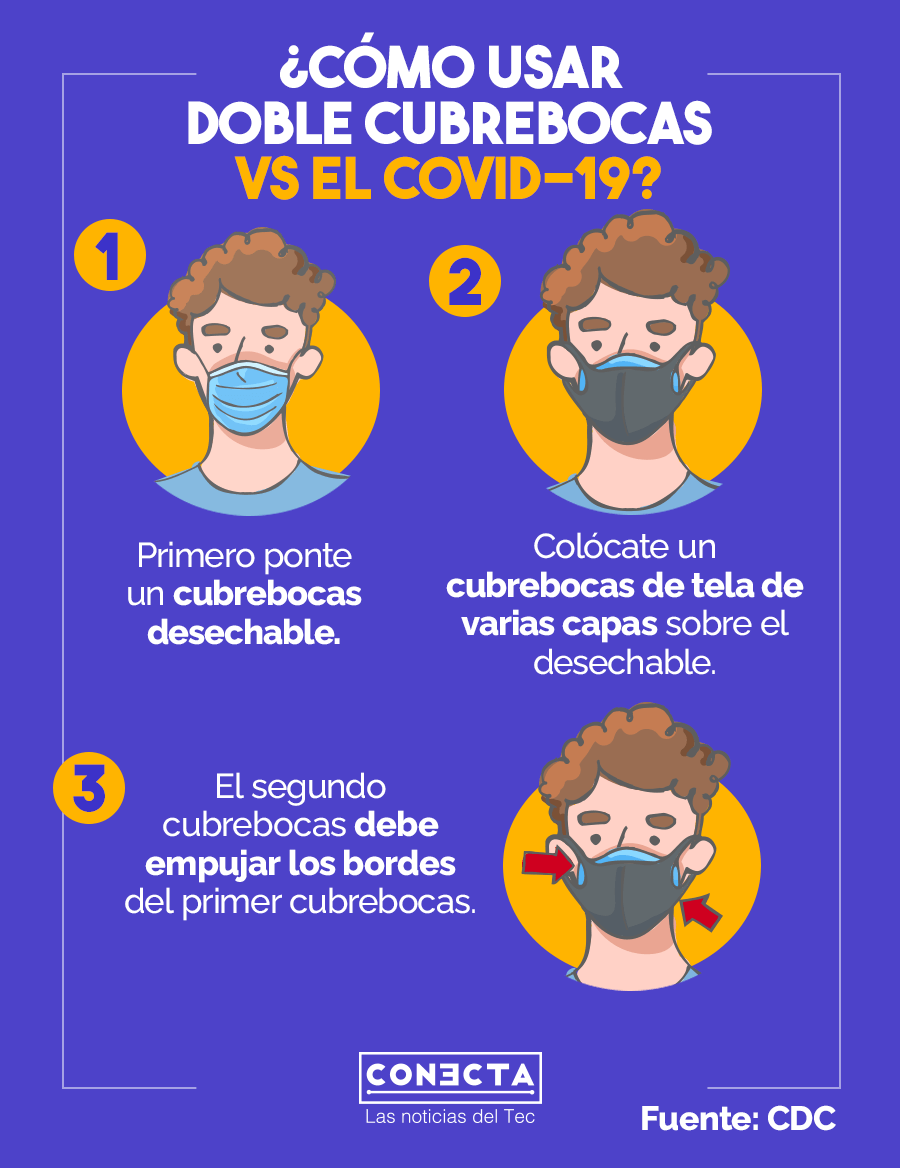 ¿CÓMO USAR DOBLE CUBREBOCAS VS EL COVID-19?

1

Primero ponte un cubrebocas desechable.

2

Colócate un cubrebocas de tela de varias capas sobre el desechable.

3

El segundo cubrebocas debe empujar los bordes del primer cubrebocas.

CONECTA
Las noticias del Tec

Fuente: CDC